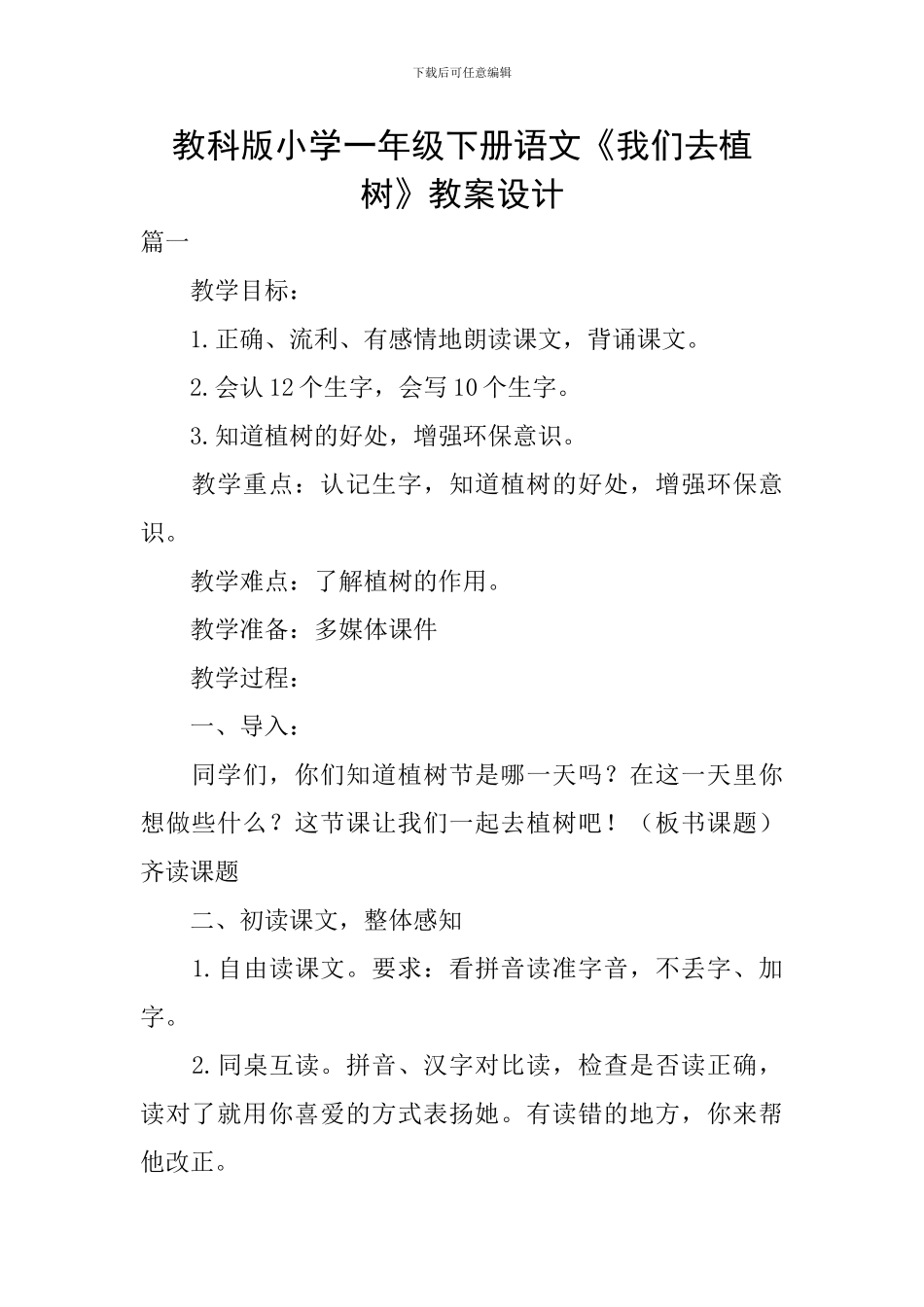 下载后可任意编辑

教科版小学一年级下册语文《我们去植树》教案设计

篇一

教学目标：

1.正确、流利、有感情地朗读课文，背诵课文。

2.会认12个生字，会写10个生字。

3.知道植树的好处，增强环保意识。

教学重点：认记生字，知道植树的好处，增强环保意识。

教学难点：了解植树的作用。

教学准备：多媒体课件

教学过程：

一、导入：

同学们，你们知道植树节是哪一天吗？在这一天里你想做些什么？这节课让我们一起去植树吧！（板书课题）齐读课题

二、初读课文，整体感知

1.自由读课文。要求：看拼音读准字音，不丢字、加字。

2.同桌互读。拼音、汉字对比读，检查是否读正确，读对了就用你喜爱的方式表扬她。有读错的地方，你来帮他改正。